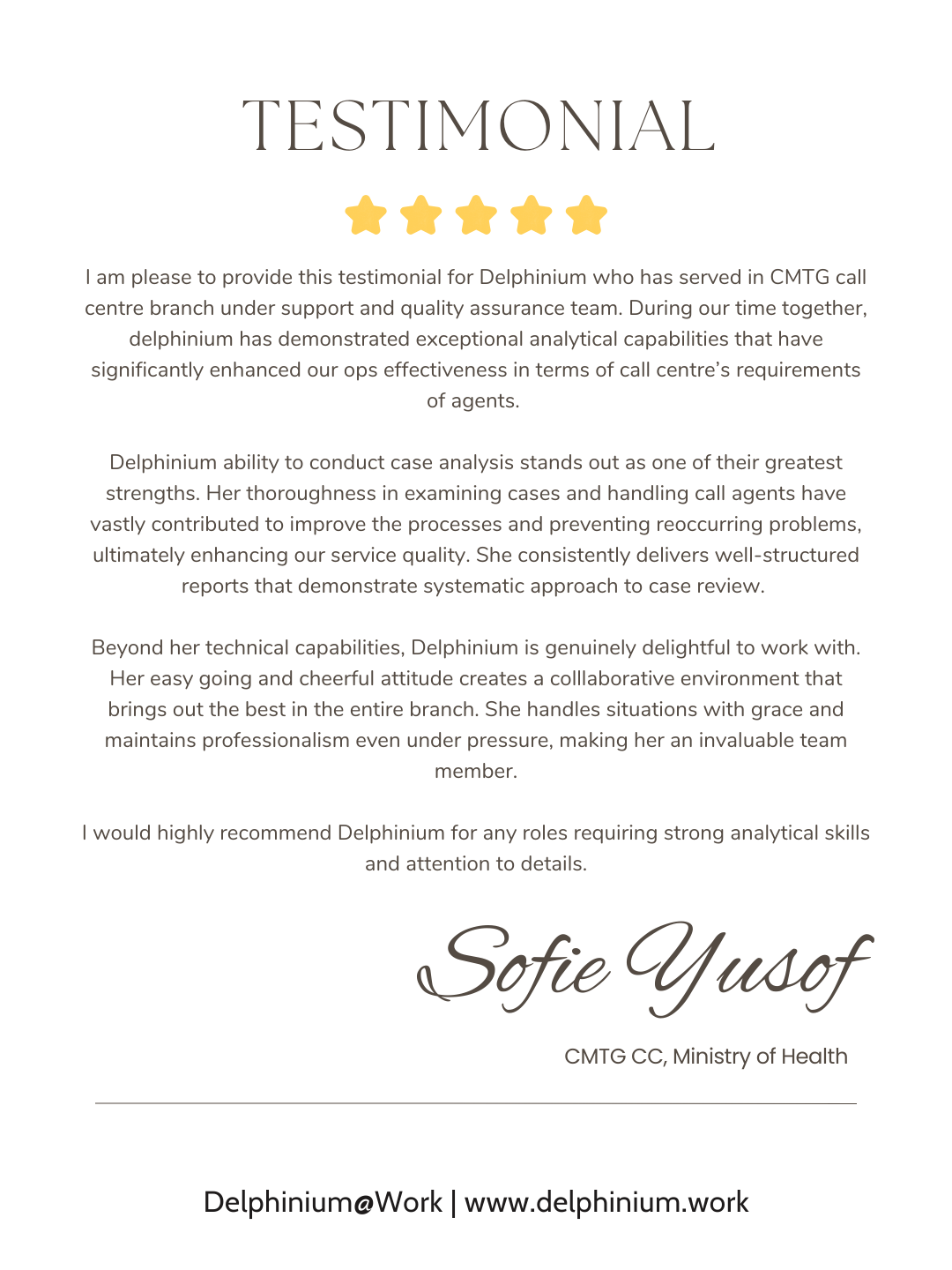 TESTIMONIAL

I am please to provide this testimonial for Delphinium who has served in CMTG call centre branch under support and quality assurance team. During our time together, delphinium has demonstrated exceptional analytical capabilities that have significantly enhanced our ops effectiveness in terms of call centre's requirements of agents.

Delphinium ability to conduct case analysis stands out as one of their greatest strengths. Her thoroughness in examining cases and handling call agents have vastly contributed to improve the processes and preventing reoccurring problems, ultimately enhancing our service quality. She consistently delivers well-structured reports that demonstrate systematic approach to case review.

Beyond her technical capabilities, Delphinium is genuinely delightful to work with. Her easy going and cheerful attitude creates a colllaborative environment that brings out the best in the entire branch. She handles situations with grace and maintains professionalism even under pressure, making her an invaluable team member.

I would highly recommend Delphinium for any roles requiring strong analytical skills and attention to details.

Sofie Yusof

CMTG CC, Ministry of Health

Delphinium@Work | www.delphinium.work